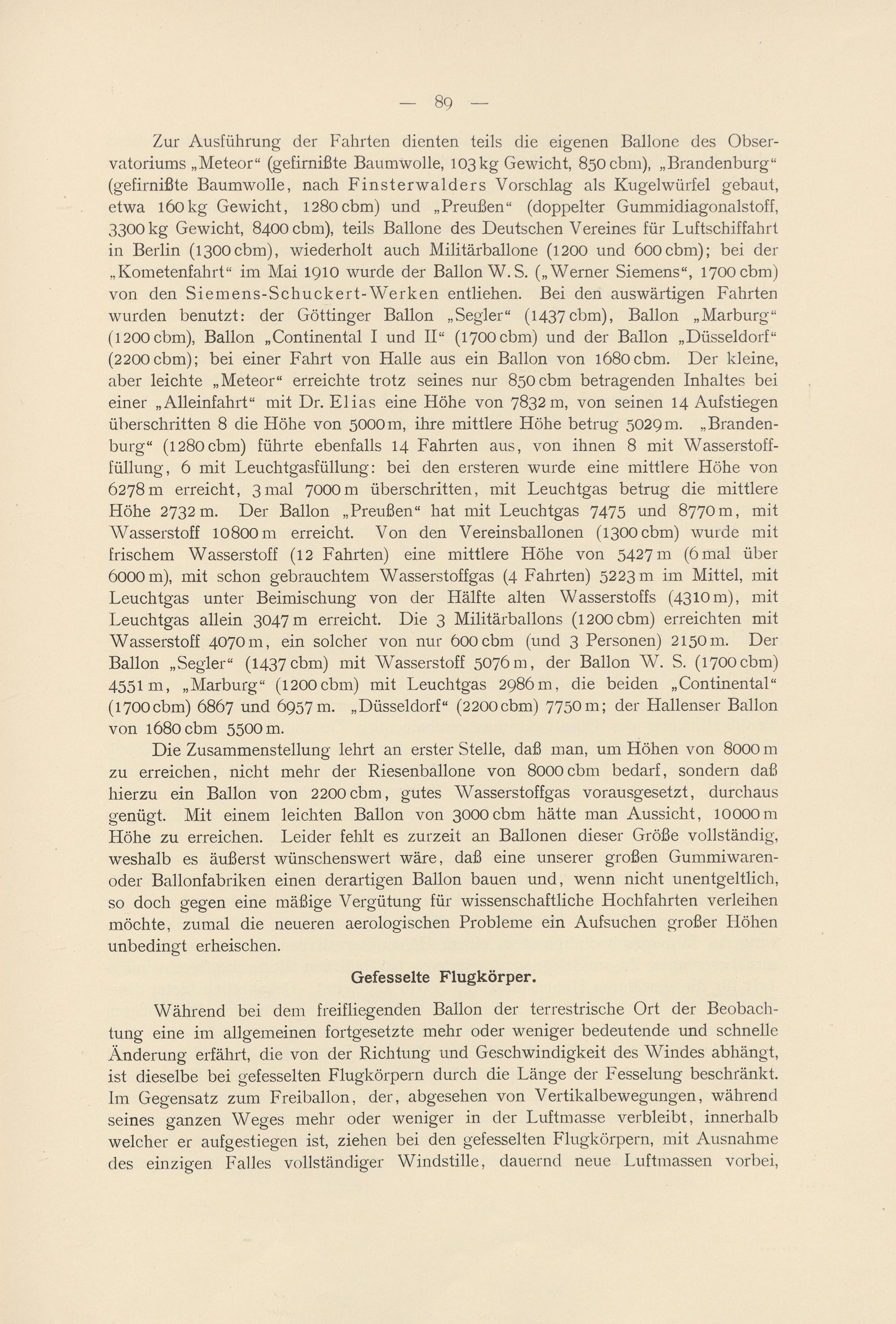 — 89 —

Zur Ausführung der Fahrten dienten teils die eigenen Ballone des Observatoriums „Meteor“ (gefirnißte Baumwolle, 103 kg Gewicht, 850 cbm), „Brandenburg“ (gefirnißte Baumwolle, nach Finsterwalders Vorschlag als Kugelwürfel gebaut, etwa 160 kg Gewicht, 1280 cbm) und „Preußen“ (doppelter Gummidiagonalstoff, 3300 kg Gewicht, 8400 cbm), teils Ballone des Deutschen Vereines für Luftschiffahrt in Berlin (1300 cbm), wiederholt auch Militärballone (1200 und 600 cbm); bei der „Kometenfahrt“ im Mai 1910 wurde der Ballon W. S. („Werner Siemens“, 1700 cbm) von den Siemens-Schuckert-Werken entliehen. Bei den auswärtigen Fahrten wurden benutzt: der Göttinger Ballon „Segler“ (1437 cbm), Ballon „Marburg“ (1200 cbm), Ballon „Continental I und II“ (1700 cbm) und der Ballon „Düsseldorf“ (2200 cbm); bei einer Fahrt von Halle aus ein Ballon von 1680 cbm. Der kleine, aber leichte „Meteor“ erreichte trotz seines nur 850 cbm betragenden Inhaltes bei einer „Alleinfahrt“ mit Dr. Elias eine Höhe von 7832 m, von seinen 14 Aufstiegen überschritten 8 die Höhe von 5000 m, ihre mittlere Höhe betrug 5029 m. „Brandenburg“ (1280 cbm) führte ebenfalls 14 Fahrten aus, von ihnen 8 mit Wasserstofffüllung, 6 mit Leuchtgasfüllung: bei den ersteren wurde eine mittlere Höhe von 6278 m erreicht, 3 mal 7000 m überschritten, mit Leuchtgas betrug die mittlere Höhe 2732 m. Der Ballon „Preußen“ hat mit Leuchtgas 7475 und 8770 m, mit Wasserstoff 10800 m erreicht. Von den Vereinsballonen (1300 cbm) wurde mit frischem Wasserstoff (12 Fahrten) eine mittlere Höhe von 5427 m (6 mal über 6000 m), mit schon gebrauchtem Wasserstoffgas (4 Fahrten) 5223 m im Mittel, mit Leuchtgas unter Beimischung von der Hälfte alten Wasserstoffs (4310 m), mit Leuchtgas allein 3047 m erreicht. Die 3 Militärballons (1200 cbm) erreichten mit Wasserstoff 4070 m, ein solcher von nur 600 cbm (und 3 Personen) 2150 m. Der Ballon „Segler“ (1437 cbm) mit Wasserstoff 5076 m, der Ballon W. S. (1700 cbm) 4551 m, „Marburg“ (1200 cbm) mit Leuchtgas 2986 m, die beiden „Continental“ (1700 cbm) 6867 und 6957 m. „Düsseldorf“ (2200 cbm) 7750 m; der Hallenser Ballon von 1680 cbm 5500 m.

Die Zusammenstellung lehrt an erster Stelle, daß man, um Höhen von 8000 m zu erreichen, nicht mehr der Riesenballone von 8000 cbm bedarf, sondern daß hierzu ein Ballon von 2200 cbm, gutes Wasserstoffgas vorausgesetzt, durchaus genügt. Mit einem leichten Ballon von 3000 cbm hätte man Aussicht, 10000 m Höhe zu erreichen. Leider fehlt es zurzeit an Ballonen dieser Größe vollständig, weshalb es äußerst wünschenswert wäre, daß eine unserer großen Gummiwaren- oder Ballonfabriken einen derartigen Ballon bauen und, wenn nicht unentgeltlich, so doch gegen eine mäßige Vergütung für wissenschaftliche Hochfahrten verleihen möchte, zumal die neueren aerologischen Probleme ein Aufsuchen großer Höhen unbedingt erheischen.

Gefesselte Flugkörper.

Während bei dem freifliegenden Ballon der terrestrische Ort der Beobachtung eine im allgemeinen fortgesetzte mehr oder weniger bedeutende und schnelle Änderung erfährt, die von der Richtung und Geschwindigkeit des Windes abhängt, ist dieselbe bei gefesselten Flugkörpern durch die Länge der Fesselung beschränkt. Im Gegensatz zum Freiballon, der, abgesehen von Vertikalbewegungen, während seines ganzen Weges mehr oder weniger in der Luftmasse verbleibt, innerhalb welcher er aufgestiegen ist, ziehen bei den gefesselten Flugkörpern, mit Ausnahme des einzigen Falles vollständiger Windstille, dauernd neue Luftmassen vorbei,